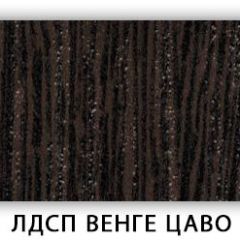 ЛДСП ВЕНГЕ ЦАВО